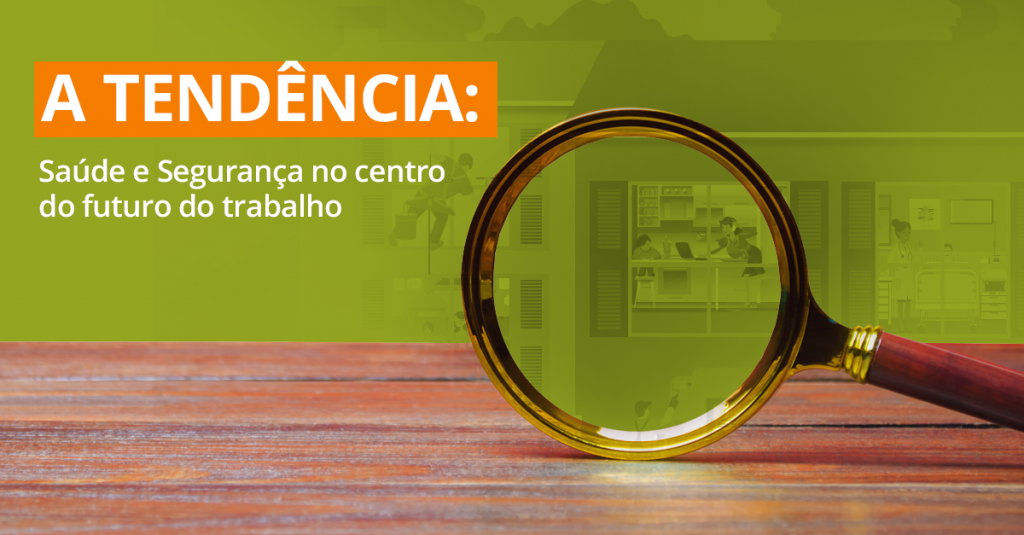 A TENDÊNCIA:

Saúde e Segurança no centro do futuro do trabalho